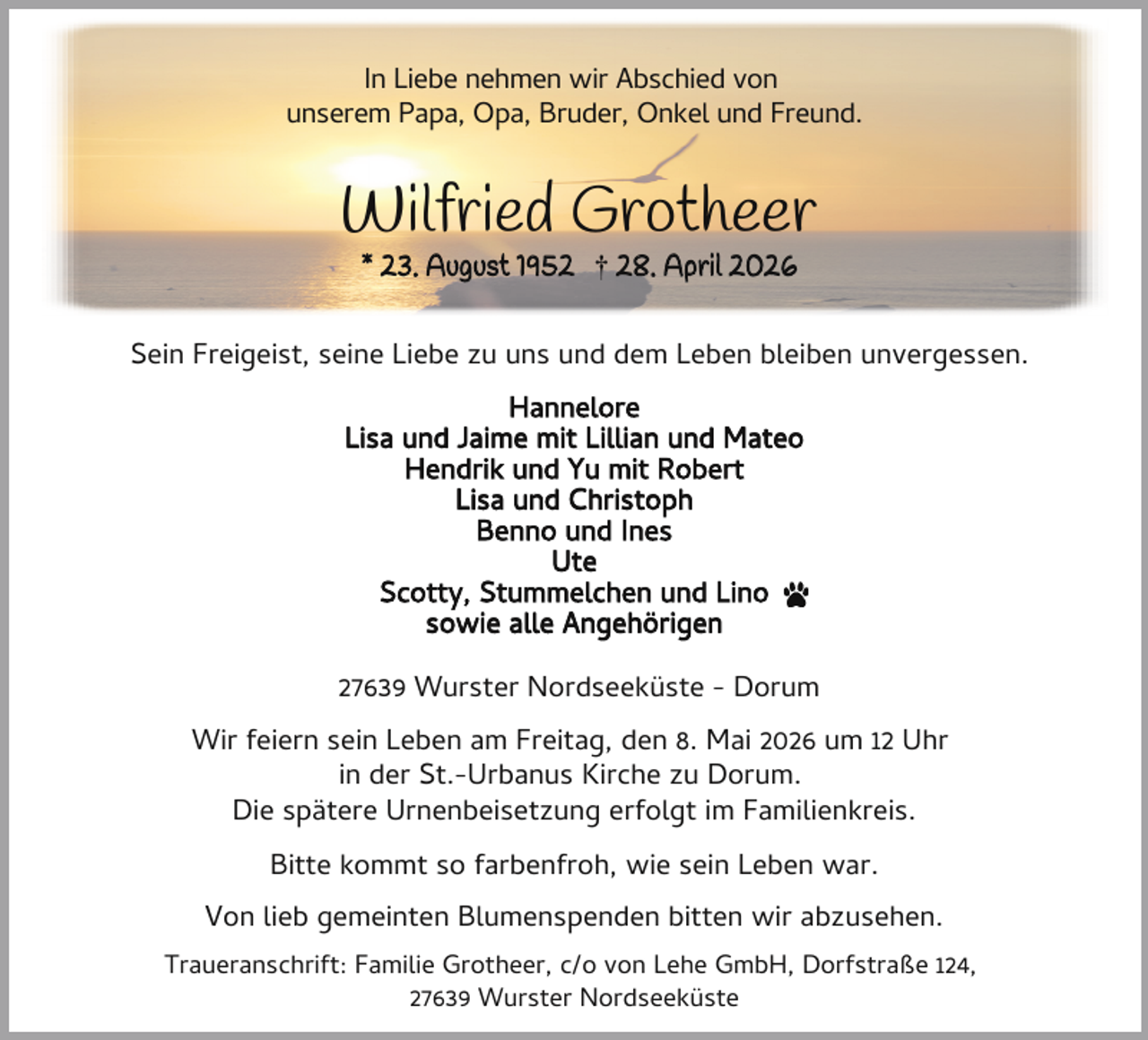 In Liebe nehmen wir Abschied von
unserem Papa, Opa, Bruder, Onkel und Freund.

Wilfried Grotheer

* 23. August 1952 † 28. April 2026

Sein Freigeist, seine Liebe zu uns und dem Leben bleiben unvergessen.

Hannelore
Lisa und Jaime mit Lillian und Mateo
Hendrik und Yu mit Robert
Lisa und Christoph
Benno und Ines
Ute
Scotty, Stummelchen und Lino
sowie alle Angehörigen

27639 Wurster Nordseeküste - Dorum

Wir feiern sein Leben am Freitag, den 8. Mai 2026 um 12 Uhr
in der St.-Urbanus Kirche zu Dorum.
Die spätere Urnenbeisetzung erfolgt im Familienkreis.

Bitte kommt so farbenfroh, wie sein Leben war.

Von lieb gemeinten Blumenspenden bitten wir abzusehen.

Traueranschrift: Familie Grotheer, c/o von Lehe GmbH, Dorfstraße 124,
27639 Wurster Nordseeküste